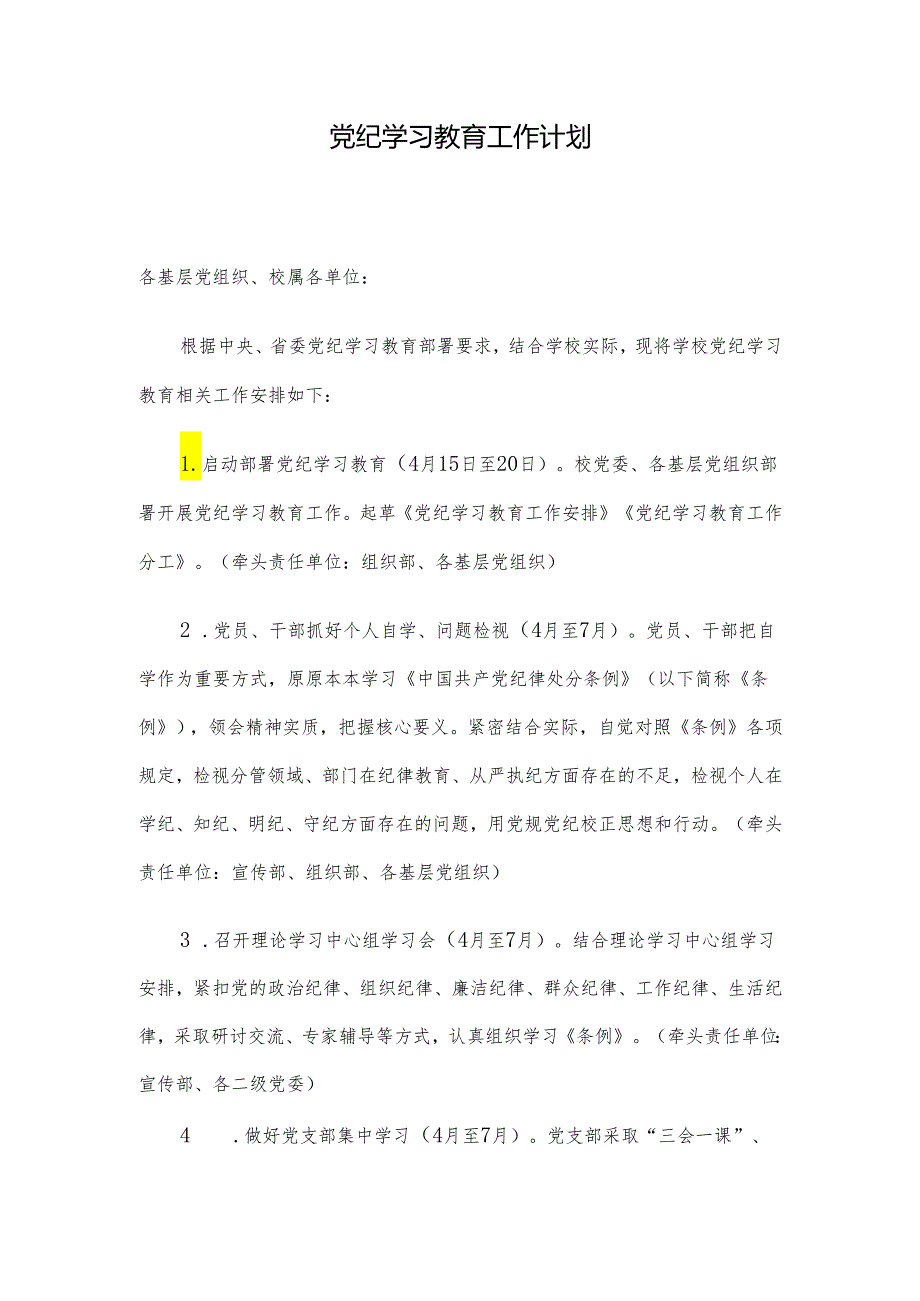 党纪学习教育工作计划

各基层党组织、校属各单位：

根据中央、省委党纪学习教育部署要求，结合学校实际，现将学校党纪学习教育相关工作安排如下：

1.启动部署党纪学习教育（4月15日至20日）。校党委、各基层党组织部署开展党纪学习教育工作。起草《党纪学习教育工作安排》《党纪学习教育工作分工》。（牵头责任单位：组织部、各基层党组织）

2．党员、干部抓好个人自学、问题检视（4月至7月）。党员、干部把自学作为重要方式，原原本本学习《中国共产党纪律处分条例》（以下简称《条例》），领会精神实质，把握核心要义。紧密结合实际，自觉对照《条例》各项规定，检视分管领域、部门在纪律教育、从严执纪方面存在的不足，检视个人在学纪、知纪、明纪、守纪方面存在的问题，用党规党纪校正思想和行动。（牵头责任单位：宣传部、组织部、各基层党组织）

3．召开理论学习中心组学习会（4月至7月）。结合理论学习中心组学习安排，紧扣党的政治纪律、组织纪律、廉洁纪律、群众纪律、工作纪律、生活纪律，采取研讨交流、专家辅导等方式，认真组织学习《条例》。（牵头责任单位：宣传部、各二级党委）

4　．做好党支部集中学习（4月至7月）。党支部采取“三会一课”、